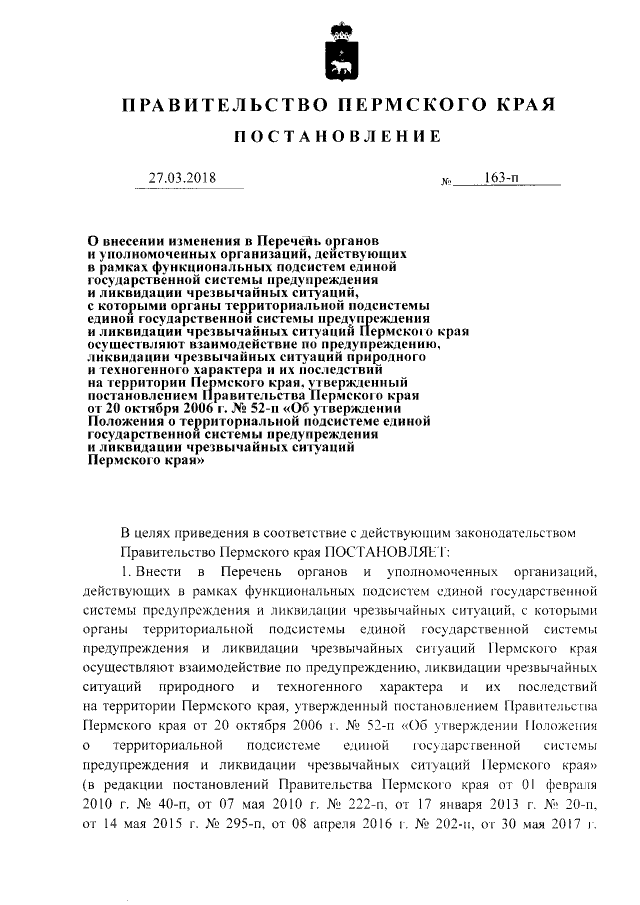 ПРАВИТЕЛЬСТВО ПЕРМСКОГО КРАЯ

ПОСТАНОВЛЕНИЕ

27.03.2018 № 163-п

О внесении изменения в Перечень органов и уполномоченных организаций, действующих в рамках функциональных подсистем единой государственной системы предупреждения и ликвидации чрезвычайных ситуаций, с которыми органы территориальной подсистемы единой государственной системы предупреждения и ликвидации чрезвычайных ситуаций Пермского края осуществляют взаимодействие по предупреждению, ликвидации чрезвычайных ситуаций природного и техногенного характера и их последствий на территории Пермского края, утвержденный постановлением Правительства Пермского края от 20 октября 2006 г. № 52-п «Об утверждении Положения о территориальной подсистеме единой государственной системы предупреждения и ликвидации чрезвычайных ситуаций Пермского края»

В целях приведения в соответствие с действующим законодательством Правительство Пермского края ПОСТАНОВЛЯЕТ:

1. Внести в Перечень органов и уполномоченных организаций, действующих в рамках функциональных подсистем единой государственной системы предупреждения и ликвидации чрезвычайных ситуаций, с которыми органы территориальной подсистемы единой государственной системы предупреждения и ликвидации чрезвычайных ситуаций Пермского края осуществляют взаимодействие по предупреждению, ликвидации чрезвычайных ситуаций природного и техногенного характера и их последствий на территории Пермского края, утвержденный постановлением Правительства Пермского края от 20 октября 2006 г. № 52-п «Об утверждении Положения о территориальной подсистеме единой государственной системы предупреждения и ликвидации чрезвычайных ситуаций Пермского края» (в редакции постановлений Правительства Пермского края от 01 февраля 2010 г. № 40-п, от 07 мая 2010 г. № 222-п, от 17 января 2013 г. № 20-п, от 14 мая 2015 г. № 295-п, от 08 апреля 2016 г. № 202-п, от 30 мая 2017 г.